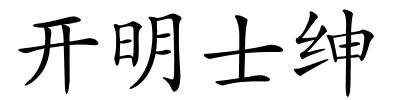 开明士绅